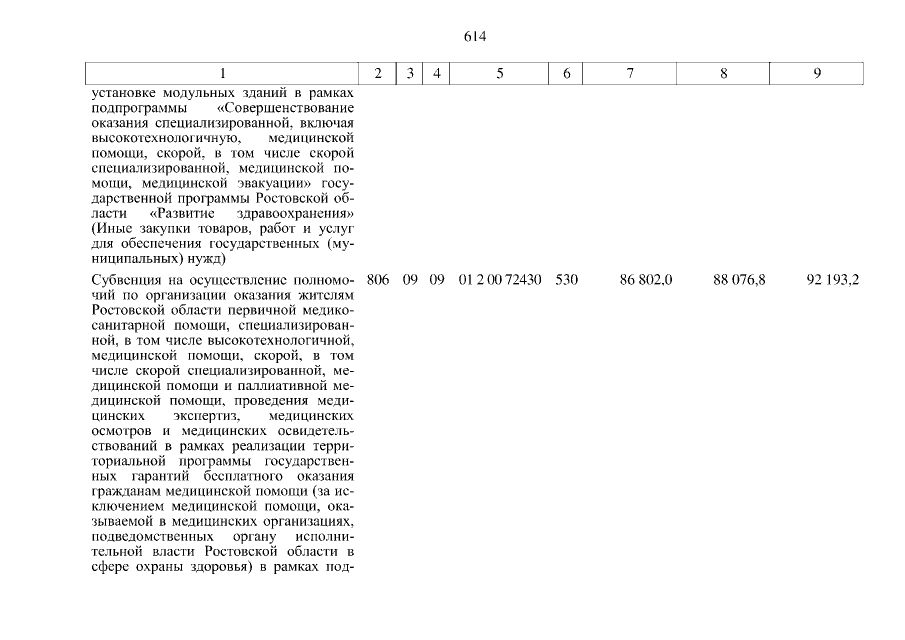 614

| 1 | 2 | 3 | 4 | 5 | 6 | 7 | 8 | 9 |
|---|---|---|---|---|---|---|---|---|
| установке модульных зданий в рамках подпрограммы «Совершенствование оказания специализированной, включая высокотехнологичную, медицинской помощи, скорой, в том числе скорой специализированной, медицинской помощи, медицинской эвакуации» государственной программы Ростовской области «Развитие здравоохранения» (Иные закупки товаров, работ и услуг для обеспечения государственных (муниципальных) нужд) | | | | | | | | |
| Субвенция на осуществление полномочий по организации оказания жителям Ростовской области первичной медико-санитарной помощи, специализированной, в том числе высокотехнологичной, медицинской помощи, скорой, в том числе скорой специализированной, медицинской помощи и паллиативной медицинской помощи, проведения медицинских экспертиз, медицинских осмотров и медицинских освидетельствований в рамках реализации территориальной программы государственных гарантий бесплатного оказания гражданам медицинской помощи (за исключением медицинской помощи, оказываемой в медицинских организациях, подведомственных органу исполнительной власти Ростовской области в сфере охраны здоровья) в рамках под- | 806 | 09 | 09 | 01 2 00 72430 | 530 | 86 802,0 | 88 076,8 | 92 193,2 |